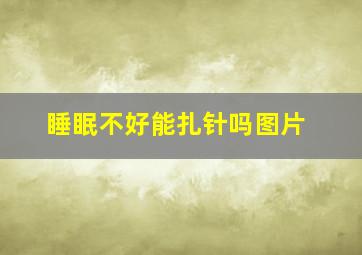 睡眠不好能扎针吗图片